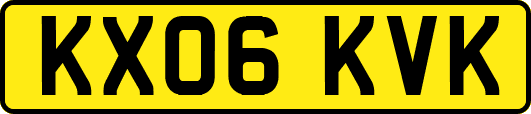 KX06 KVK